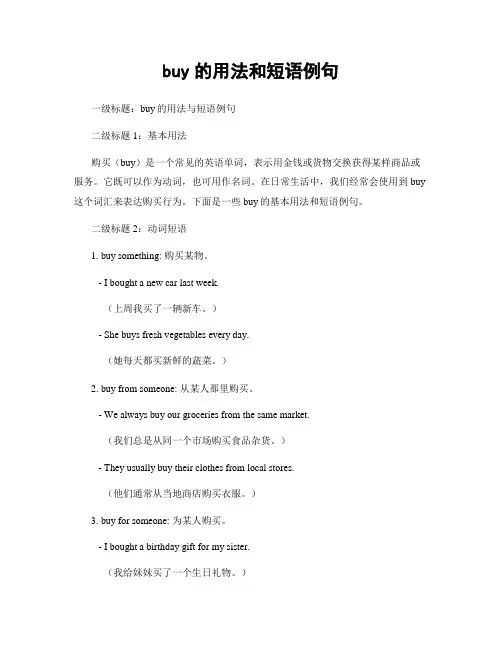 buy 的用法和短语例句

一级标题：buy 的用法与短语例句

二级标题 1：基本用法

购买（buy）是一个常见的英语单词，表示用金钱或货物交换获得某样商品或服务。它既可以作为动词，也可用作名词。在日常生活中，我们经常会使用到 buy 这个词汇来表达购买行为。下面是一些 buy 的基本用法和短语例句。

二级标题 2：动词短语

1. buy something: 购买某物。

- I bought a new car last week.

（上周我买了一辆新车。）

- She buys fresh vegetables every day.

（她每天都买新鲜的蔬菜。）

2. buy from someone: 从某人那里购买。

- We always buy our groceries from the same market.

（我们总是从同一个市场购买食品杂货。）

- They usually buy their clothes from local stores.

（他们通常从当地商店购买衣服。）

3. buy for someone: 为某人购买。

- I bought a birthday gift for my sister.

（我给妹妹买了一个生日礼物。）